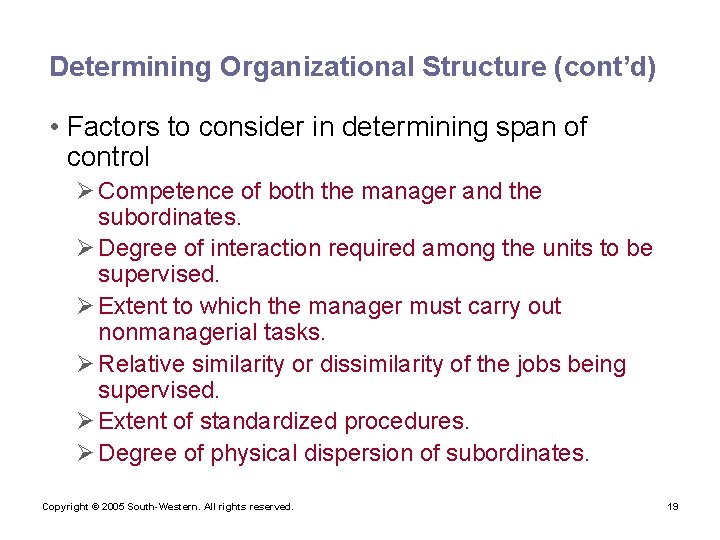 Determining Organizational Structure (cont'd)

• Factors to consider in determining span of control

➢ Competence of both the manager and the subordinates.

➢ Degree of interaction required among the units to be supervised.

➢ Extent to which the manager must carry out nonmanagerial tasks.

➢ Relative similarity or dissimilarity of the jobs being supervised.

➢ Extent of standardized procedures.

➢ Degree of physical dispersion of subordinates.

Copyright © 2005 South-Western. All rights reserved.

19